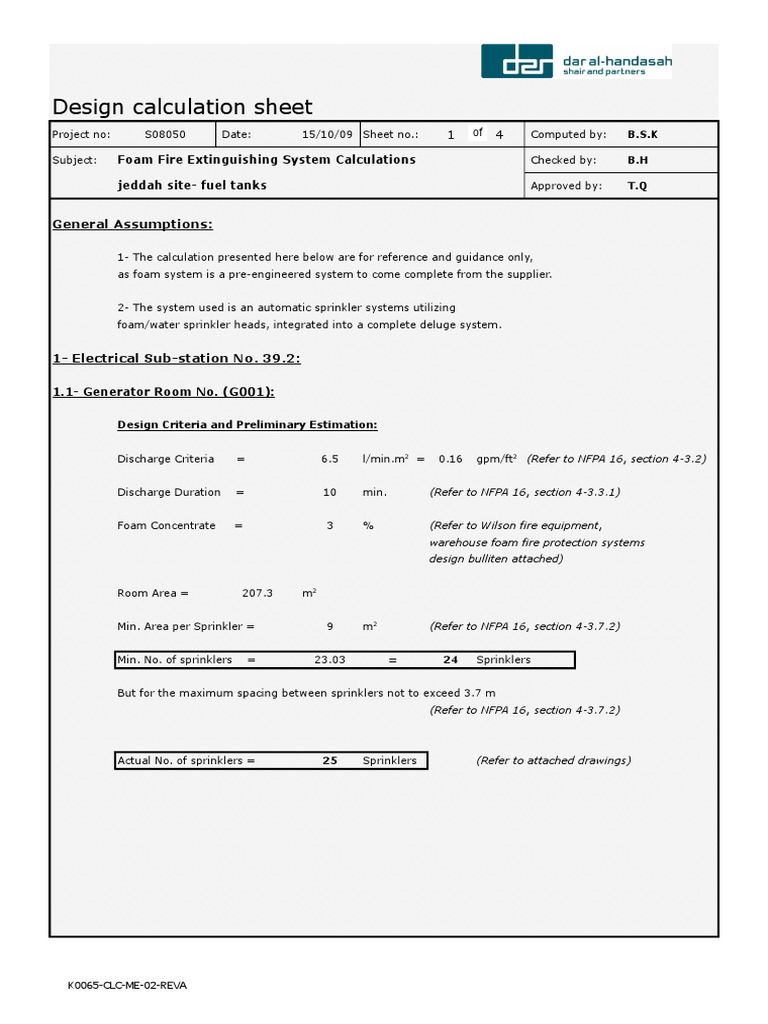 dar al-handasah
shair and partners

Design calculation sheet

| Project no: S08050 | Date: 15/10/09 | Sheet no.: 1 of 4 | Computed by: B.S.K |
|---|---|---|---|
| Subject: Foam Fire Extinguishing System Calculations | | | Checked by: B.H |
| jeddah site- fuel tanks | | | Approved by: T.Q |

General Assumptions:

1- The calculation presented here below are for reference and guidance only, as foam system is a pre-engineered system to come complete from the supplier.

2- The system used is an automatic sprinkler systems utilizing foam/water sprinkler heads, integrated into a complete deluge system.

1- Electrical Sub-station No. 39.2:

1.1- Generator Room No. (G001):

Design Criteria and Preliminary Estimation:

Discharge Criteria = 6.5 l/min.m$^2$ = 0.16 gpm/ft$^2$ (Refer to NFPA 16, section 4-3.2)

Discharge Duration = 10 min. (Refer to NFPA 16, section 4-3.3.1)

Foam Concentrate = 3 % (Refer to Wilson fire equipment, warehouse foam fire protection systems design bulliten attached)

Room Area = 207.3 m$^2$

Min. Area per Sprinkler = 9 m$^2$ (Refer to NFPA 16, section 4-3.7.2)

Min. No. of sprinklers = 23.03 = 24 Sprinklers

But for the maximum spacing between sprinklers not to exceed 3.7 m
(Refer to NFPA 16, section 4-3.7.2)

Actual No. of sprinklers = 25 Sprinklers (Refer to attached drawings)

K0065-CLC-ME-02-REVA